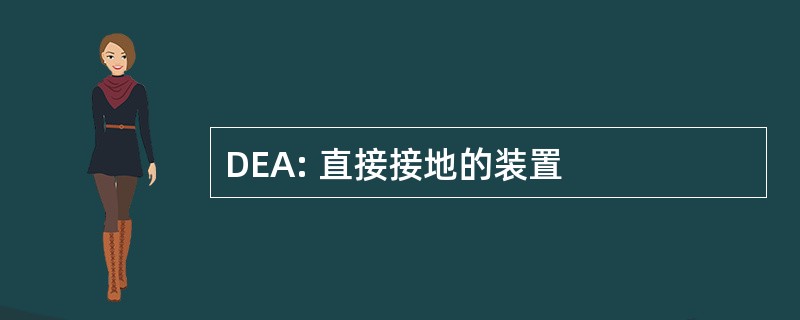 DEA: 直接接地的装置